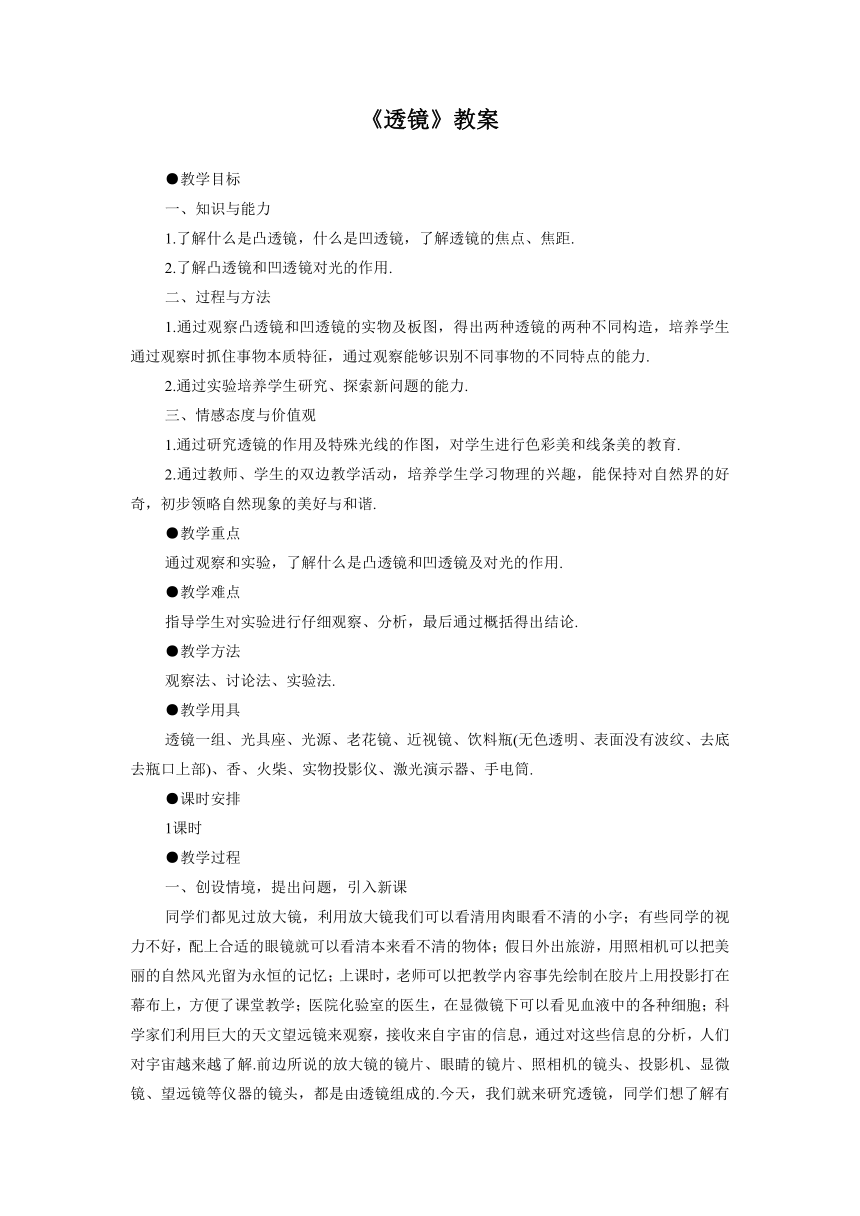 《透镜》教案

●教学目标

一、知识与能力

1.了解什么是凸透镜，什么是凹透镜，了解透镜的焦点、焦距.

2.了解凸透镜和凹透镜对光的作用.

二、过程与方法

1.通过观察凸透镜和凹透镜的实物及板图，得出两种透镜的两种不同构造，培养学生通过观察时抓住事物本质特征，通过观察能够识别不同事物的不同特点的能力.

2.通过实验培养学生研究、探索新问题的能力.

三、情感态度与价值观

1.通过研究透镜的作用及特殊光线的作图，对学生进行色彩美和线条美的教育.

2.通过教师、学生的双边教学活动，培养学生学习物理的兴趣，能保持对自然界的好奇，初步领略自然现象的美好与和谐.

●教学重点

通过观察和实验，了解什么是凸透镜和凹透镜及对光的作用.

●教学难点

指导学生对实验进行仔细观察、分析，最后通过概括得出结论.

●教学方法

观察法、讨论法、实验法.

●教学用具

透镜一组、光具座、光源、老花镜、近视镜、饮料瓶(无色透明、表面没有波纹、去底去瓶口上部)、香、火柴、实物投影仪、激光演示器、手电筒.

●课时安排

1课时

●教学过程

一、创设情境，提出问题，引入新课

同学们都见过放大镜，利用放大镜我们可以看清用肉眼看不清的小字；有些同学的视力不好，配上合适的眼镜就可以看清本来看不清的物体；假日外出旅游，用照相机可以把美丽的自然风光留为永恒的记忆；上课时，老师可以把教学内容事先绘制在胶片上用投影打在幕布上，方便了课堂教学；医院化验室的医生，在显微镜下可以看见血液中的各种细胞；科学家们利用巨大的天文望远镜来观察，接收来自宇宙的信息，通过对这些信息的分析，人们对宇宙越来越了解.前边所说的放大镜的镜片、眼睛的镜片、照相机的镜头、投影机、显微镜、望远镜等仪器的镜头，都是由透镜组成的.今天，我们就来研究透镜，同学们想了解有